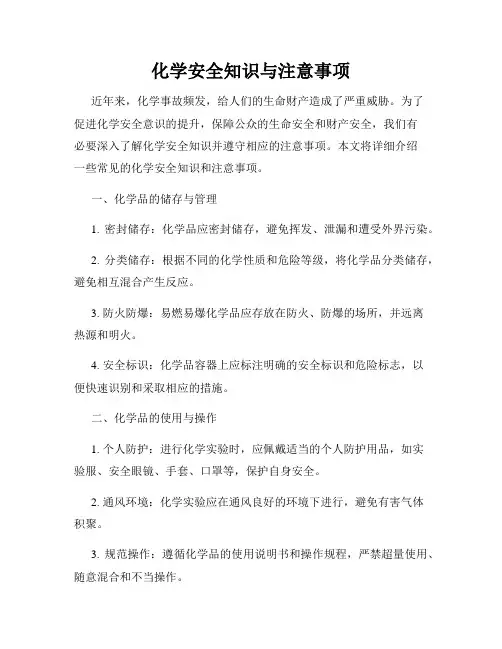 化学安全知识与注意事项

近年来，化学事故频发，给人们的生命财产造成了严重威胁。为了促进化学安全意识的提升，保障公众的生命安全和财产安全，我们有必要深入了解化学安全知识并遵守相应的注意事项。本文将详细介绍一些常见的化学安全知识和注意事项。

一、化学品的储存与管理

1. 密封储存：化学品应密封储存，避免挥发、泄漏和遭受外界污染。

2. 分类储存：根据不同的化学性质和危险等级，将化学品分类储存，避免相互混合产生反应。

3. 防火防爆：易燃易爆化学品应存放在防火、防爆的场所，并远离热源和明火。

4. 安全标识：化学品容器上应标注明确的安全标识和危险标志，以便快速识别和采取相应的措施。

二、化学品的使用与操作

1. 个人防护：进行化学实验时，应佩戴适当的个人防护用品，如实验服、安全眼镜、手套、口罩等，保护自身安全。

2. 通风环境：化学实验应在通风良好的环境下进行，避免有害气体积聚。

3. 规范操作：遵循化学品的使用说明书和操作规程，严禁超量使用、随意混合和不当操作。